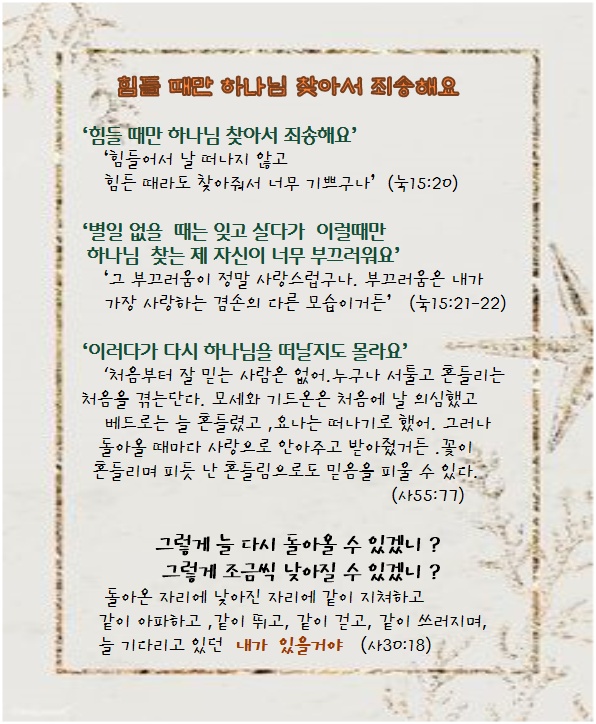 힘들 때만 하나님 찾아서 죄송해요

'힘들 때만 하나님 찾아서 죄송해요'

'힘들어서 날 떠나지 않고
힘든 때라도 찾아줘서 너무 기쁘구나' (눅15:20)

'별일 없을 때는 잊고 살다가 이럴때만
하나님 찾는 제 자신이 너무 부끄러워요'

'그 부끄러움이 정말 사랑스럽구나. 부끄러움은 내가
가장 사랑하는 겸손의 다른 모습이거든' (눅15:21-22)

'이러다가 다시 하나님을 떠날지도 몰라요'

'처음부터 잘 믿는 사람은 없어.누구나 서툴고 흔들리는 처음을 겪는단다. 모세와 기드온은 처음에 날 의심했고 베드로는 늘 흔들렸고 ,요나는 떠나기로 했어. 그러나 돌아올 때마다 사랑으로 안아주고 받아줬거든 .꽃이 흔들리며 피듯 난 흔들림으로도 믿음을 피울 수 있다.
(사55:77)

그렇게 늘 다시 돌아올 수 있겠니 ?
그렇게 조금씩 낮아질 수 있겠니 ?

돌아온 자리에 낮아진 자리에 같이 지쳐하고
같이 아파하고 ,같이 뛰고, 같이 걷고, 같이 쓰러지며,
늘 기다리고 있던 내가 있을거야 (사30:18)